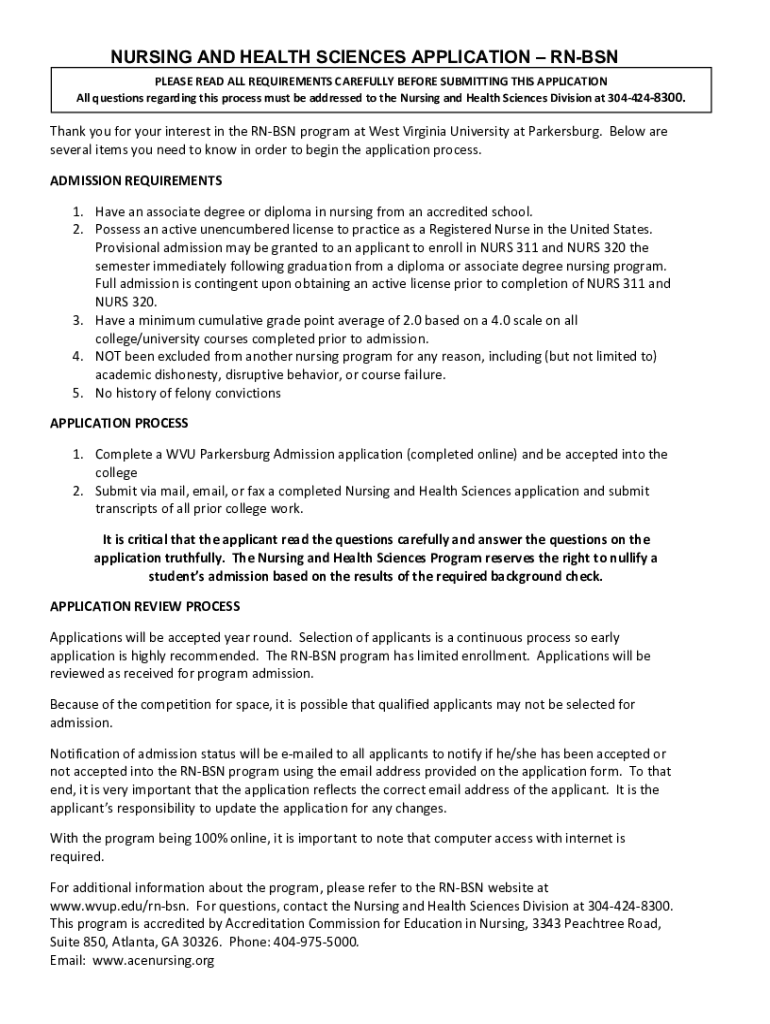 NURSING AND HEALTH SCIENCES APPLICATION – RN-BSN

PLEASE READ ALL REQUIREMENTS CAREFULLY BEFORE SUBMITTING THIS APPLICATION
All questions regarding this process must be addressed to the Nursing and Health Sciences Division at 304-424-8300.

Thank you for your interest in the RN-BSN program at West Virginia University at Parkersburg. Below are several items you need to know in order to begin the application process.

ADMISSION REQUIREMENTS

1. Have an associate degree or diploma in nursing from an accredited school.
2. Possess an active unencumbered license to practice as a Registered Nurse in the United States. Provisional admission may be granted to an applicant to enroll in NURS 311 and NURS 320 the semester immediately following graduation from a diploma or associate degree nursing program. Full admission is contingent upon obtaining an active license prior to completion of NURS 311 and NURS 320.
3. Have a minimum cumulative grade point average of 2.0 based on a 4.0 scale on all college/university courses completed prior to admission.
4. NOT been excluded from another nursing program for any reason, including (but not limited to) academic dishonesty, disruptive behavior, or course failure.
5. No history of felony convictions

APPLICATION PROCESS

1. Complete a WVU Parkersburg Admission application (completed online) and be accepted into the college
2. Submit via mail, email, or fax a completed Nursing and Health Sciences application and submit transcripts of all prior college work.

It is critical that the applicant read the questions carefully and answer the questions on the application truthfully. The Nursing and Health Sciences Program reserves the right to nullify a student's admission based on the results of the required background check.

APPLICATION REVIEW PROCESS

Applications will be accepted year round. Selection of applicants is a continuous process so early application is highly recommended. The RN-BSN program has limited enrollment. Applications will be reviewed as received for program admission.

Because of the competition for space, it is possible that qualified applicants may not be selected for admission.

Notification of admission status will be e-mailed to all applicants to notify if he/she has been accepted or not accepted into the RN-BSN program using the email address provided on the application form. To that end, it is very important that the application reflects the correct email address of the applicant. It is the applicant's responsibility to update the application for any changes.

With the program being 100% online, it is important to note that computer access with internet is required.

For additional information about the program, please refer to the RN-BSN website at www.wvup.edu/rn-bsn. For questions, contact the Nursing and Health Sciences Division at 304-424-8300. This program is accredited by Accreditation Commission for Education in Nursing, 3343 Peachtree Road, Suite 850, Atlanta, GA 30326. Phone: 404-975-5000.
Email: www.acenursing.org